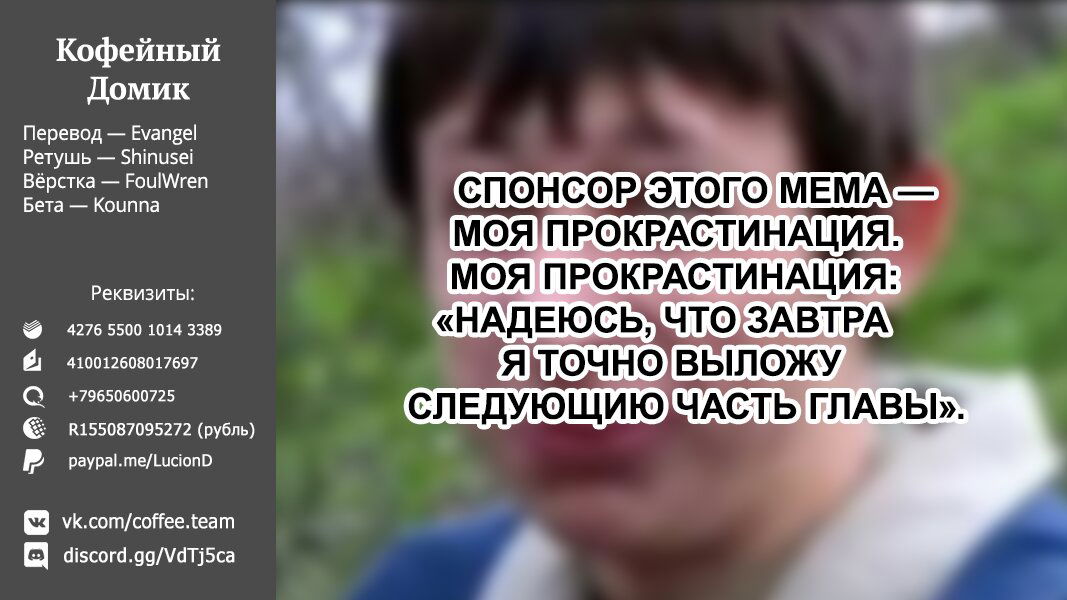 Кофейный Домик

Перевод — Evangel
Ретушь — Shinusei
Вёрстка — FoulWren
Бета — Kounna

Реквизиты:
4276 5500 1014 3389
410012608017697
+79650600725
R155087095272 (рубль)
paypal.me/LucionD

vk.com/coffee.team
discord.gg/VdTj5ca

СПОНСОР ЭТОГО МЕМА — МОЯ ПРОКРАСТИНАЦИЯ. МОЯ ПРОКРАСТИНАЦИЯ: «НАДЕЮСЬ, ЧТО ЗАВТРА Я ТОЧНО ВЫЛОЖУ СЛЕДУЮЩИЮ ЧАСТЬ ГЛАВЫ».